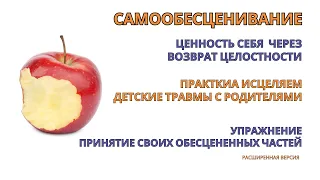 САМООБЕСЦЕНИВАНИЕ

ЦЕННОСТЬ СЕБЯ ЧЕРЕЗ
ВОЗВРАТ ЦЕЛОСТНОСТИ

ПРАКТКИА ИСЦЕЛЯЕМ
ДЕТСКИЕ ТРАВМЫ С РОДИТЕЛЯМИ

УПРАЖНЕНИЕ
ПРИНЯТИЕ СВОИХ ОБЕСЦЕНЕННЫХ ЧАСТЕЙ

РАСШИРЕННАЯ ВЕРСИЯ